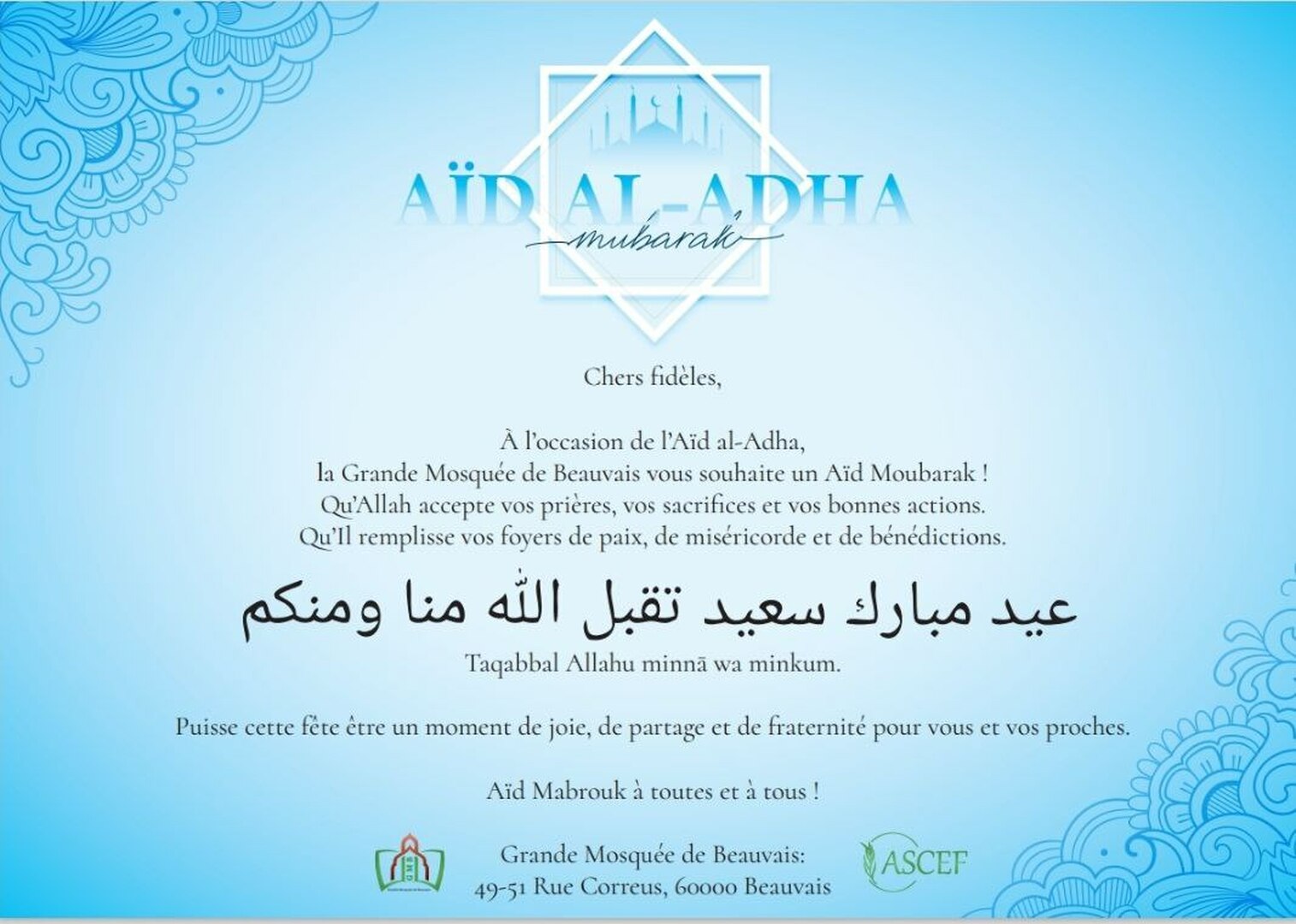 AÏD AL-ADHA
mubarak

Chers fidèles,

À l'occasion de l'Aïd al-Adha,
la Grande Mosquée de Beauvais vous souhaite un Aïd Moubarak !
Qu'Allah accepte vos prières, vos sacrifices et vos bonnes actions.
Qu'Il remplisse vos foyers de paix, de miséricorde et de bénédictions.

عيد مبارك سعيد تقبل الله منا ومنكم
Taqabbal Allahu minnā wa minkum.

Puisse cette fête être un moment de joie, de partage et de fraternité pour vous et vos proches.

Aïd Mabrouk à toutes et à tous !

Grande Mosquée de Beauvais:
49-51 Rue Correus, 60000 Beauvais

ASCEF